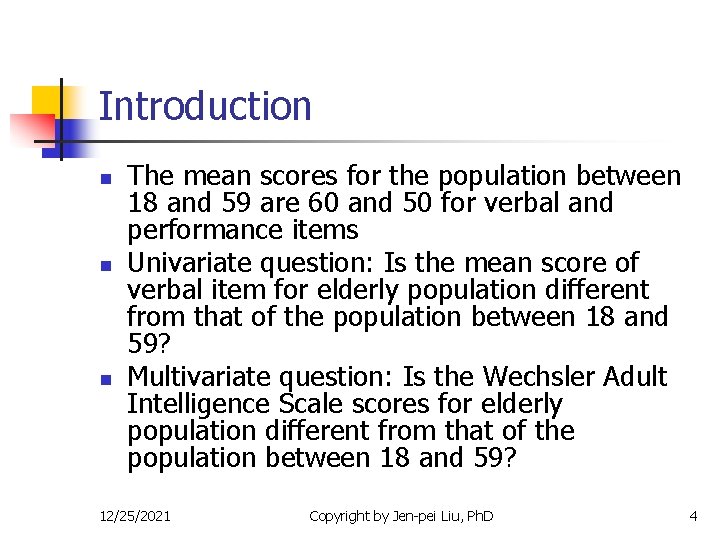 Introduction

• The mean scores for the population between 18 and 59 are 60 and 50 for verbal and performance items
• Univariate question: Is the mean score of verbal item for elderly population different from that of the population between 18 and 59?
• Multivariate question: Is the Wechsler Adult Intelligence Scale scores for elderly population different from that of the population between 18 and 59?

12/25/2021 Copyright by Jen-pei Liu, PhD 4